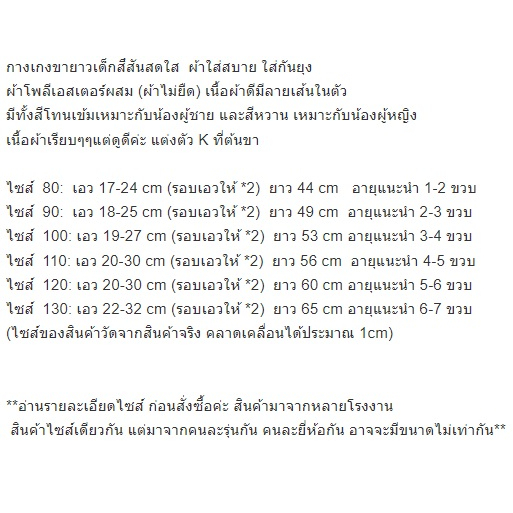 กางเกงขายาวเด็กสีสันสดใส ผ้าใส่สบาย ใส่กันยุง
ผ้าโพลีเอสเตอร์ผสม (ผ้าไม่ยืด) เนื้อผ้าดีมีลายเส้นในตัว
มีทั้งสีโทนเข้มเหมาะกับน้องผู้ชาย และสีหวาน เหมาะกับน้องผู้หญิง
เนื้อผ้าเรียบๆๆแต่ดูดีค่ะ แต่งตัว K ที่ต้นขา

ไซส์ 80: เอว 17-24 cm (รอบเอวให้ *2) ยาว 44 cm อายุแนะนำ 1-2 ขวบ
ไซส์ 90: เอว 18-25 cm (รอบเอวให้ *2) ยาว 49 cm อายุแนะนำ 2-3 ขวบ
ไซส์ 100: เอว 19-27 cm (รอบเอวให้ *2) ยาว 53 cm อายุแนะนำ 3-4 ขวบ
ไซส์ 110: เอว 20-30 cm (รอบเอวให้ *2) ยาว 56 cm อายุแนะนำ 4-5 ขวบ
ไซส์ 120: เอว 20-30 cm (รอบเอวให้ *2) ยาว 60 cm อายุแนะนำ 5-6 ขวบ
ไซส์ 130: เอว 22-32 cm (รอบเอวให้ *2) ยาว 65 cm อายุแนะนำ 6-7 ขวบ
(ไซส์ของสินค้าวัดจากสินค้าจริง คลาดเคลื่อนได้ประมาณ 1cm)

**อ่านรายละเอียดไซส์ ก่อนสั่งซื้อค่ะ สินค้ามาจากหลายโรงงาน
สินค้าไซส์เดียวกัน แต่มาจากคนละรุ่นกัน คนละยี่ห้อกัน อาจจะมีขนาดไม่เท่ากัน**